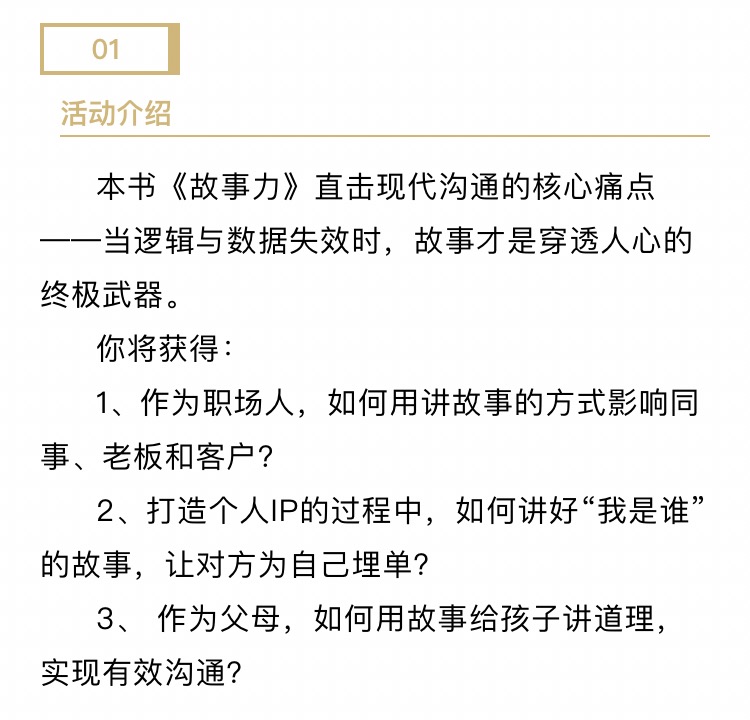 01

活动介绍

本书《故事力》直击现代沟通的核心痛点——当逻辑与数据失效时，故事才是穿透人心的终极武器。

你将获得：

1、作为职场人，如何用讲故事的方式影响同事、老板和客户？

2、打造个人IP的过程中，如何讲好“我是谁”的故事，让对方为自己埋单？

3、 作为父母，如何用故事给孩子讲道理，实现有效沟通？